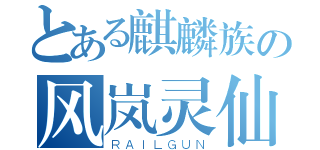 とある麒麟族の
风岚灵仙
RAILGUN